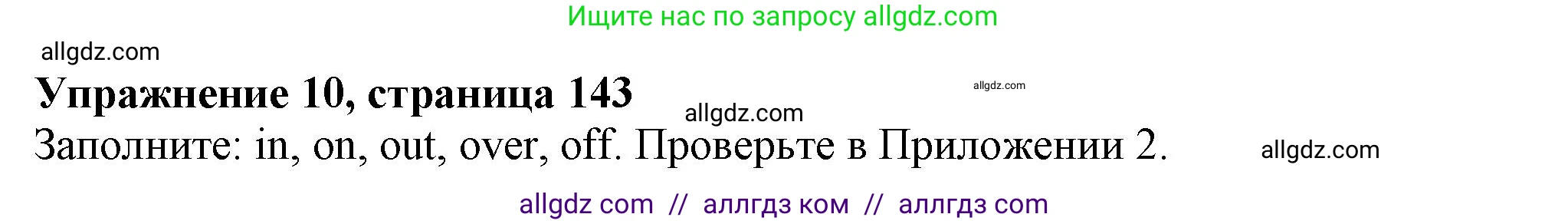 Ищите нас по запросу allgdz.com

allgdz.com

Упражнение 10, страница 143

allgdz.com

allgdz.com

Заполните: in, on, out, over, off. Проверьте в Приложении 2.

allgdz.com

allgdz com // аллгдз ком // аллгдз com